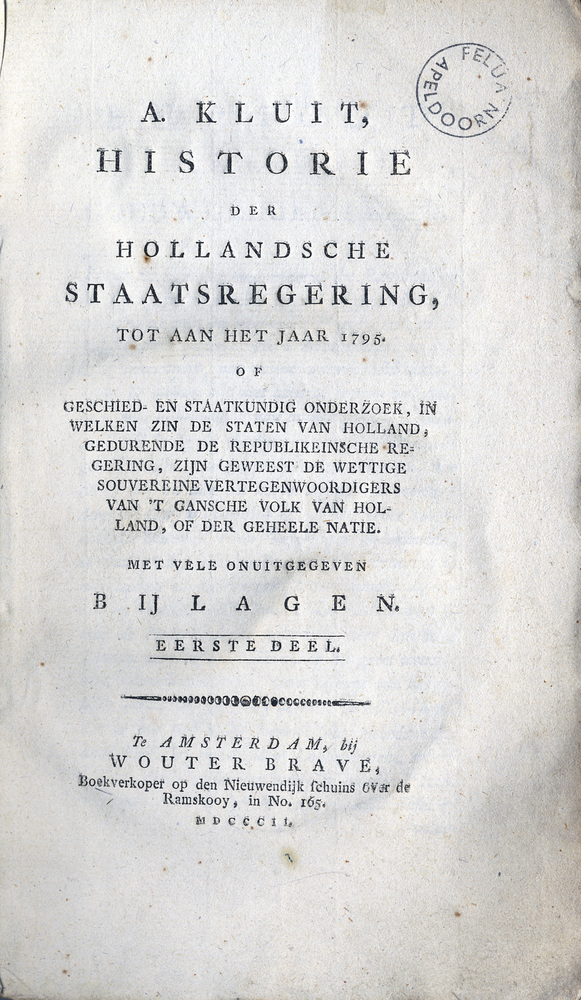 FELUA APELDOORN

A. KLUIT,
HISTORIE
DER
HOLLANDSCHE
STAATSREGERING,
TOT AAN HET JAAR 1795.
OF
GESCHIED- EN STAATKUNDIG ONDERZOEK, IN WELKEN ZIN DE STATEN VAN HOLLAND, GEDURENDE DE REPUBLIKEINSCHE REGERING, ZIJN GEWEEST DE WETTIGE SOUVEREINE VERTEGENWOORDIGERS VAN 'T GANSCHE VOLK VAN HOLLAND, OF DER GEHEELE NATIE.

MET VELE ONUITGEGEVEN
BIJLAGEN.
EERSTE DEEL.

Te AMSTERDAM, bij
WOUTER BRAVE,
Boekverkoper op den Nieuwendijk schuins over de Ramskooy, in No. 165.
MDCCCII.